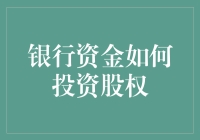 银行资金如何投资股权